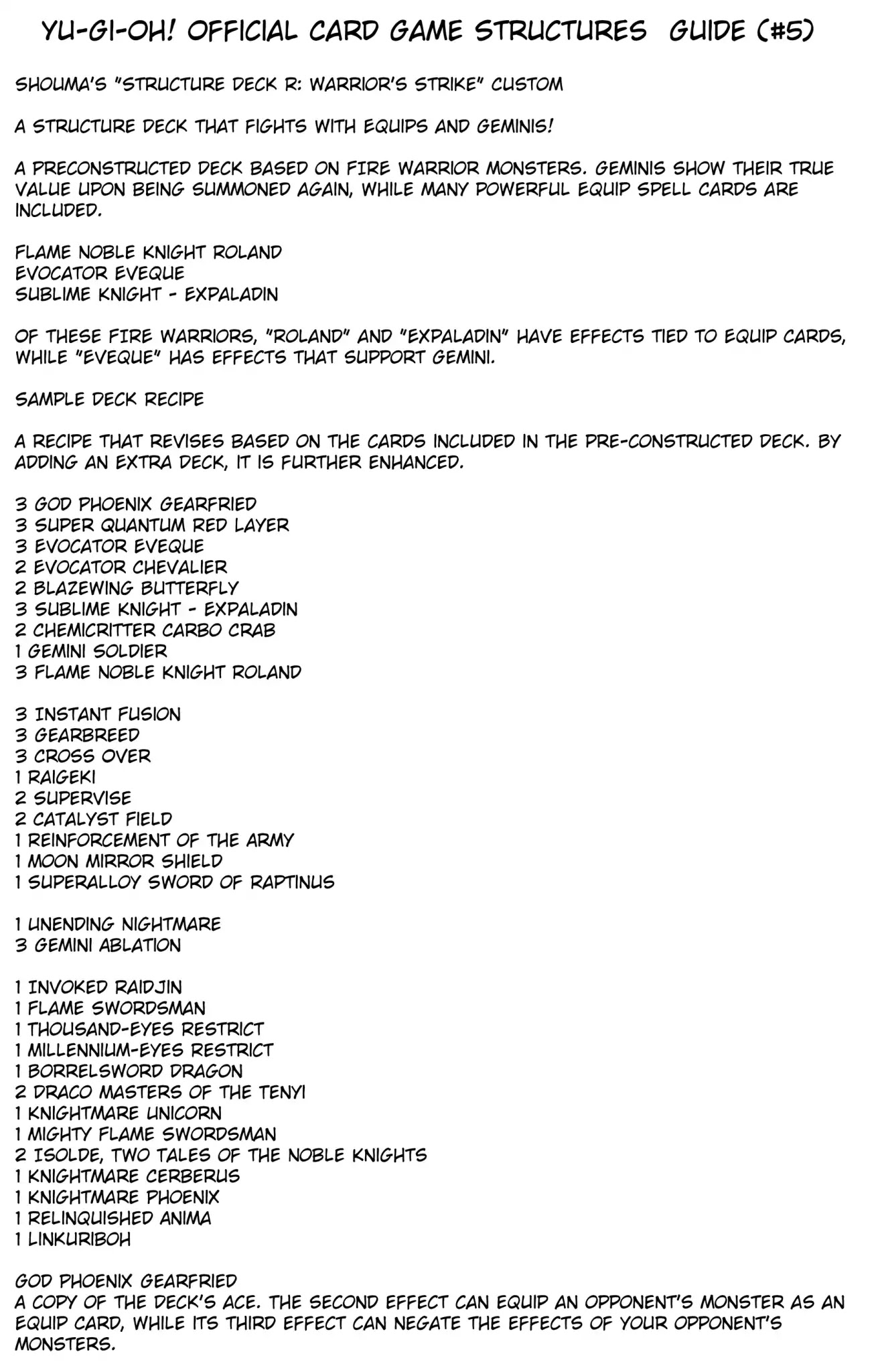 YU-GI-OH! OFFICIAL CARD GAME STRUCTURES GUIDE (#5)

SHOUMA'S "STRUCTURE DECK R: WARRIOR'S STRIKE" CUSTOM

A STRUCTURE DECK THAT FIGHTS WITH EQUIPS AND GEMINIS!

A PRECONSTRUCTED DECK BASED ON FIRE WARRIOR MONSTERS. GEMINIS SHOW THEIR TRUE VALUE UPON BEING SUMMONED AGAIN, WHILE MANY POWERFUL EQUIP SPELL CARDS ARE INCLUDED.

FLAME NOBLE KNIGHT ROLAND
EVOCATOR EVEQUE
SUBLIME KNIGHT - EXPALADIN

OF THESE FIRE WARRIORS, "ROLAND" AND "EXPALADIN" HAVE EFFECTS TIED TO EQUIP CARDS, WHILE "EVEQUE" HAS EFFECTS THAT SUPPORT GEMINI.

SAMPLE DECK RECIPE

A RECIPE THAT REVISES BASED ON THE CARDS INCLUDED IN THE PRE-CONSTRUCTED DECK. BY ADDING AN EXTRA DECK, IT IS FURTHER ENHANCED.

3 GOD PHOENIX GEARFRIED
3 SUPER QUANTUM RED LAYER
3 EVOCATOR EVEQUE
2 EVOCATOR CHEVALIER
2 BLAZEWING BUTTERFLY
3 SUBLIME KNIGHT - EXPALADIN
2 CHEMICRITTER CARBO CRAB
1 GEMINI SOLDIER
3 FLAME NOBLE KNIGHT ROLAND

3 INSTANT FUSION
3 GEARBREED
3 CROSS OVER
1 RAIGEKI
2 SUPERVISE
2 CATALYST FIELD
1 REINFORCEMENT OF THE ARMY
1 MOON MIRROR SHIELD
1 SUPERALLOY SWORD OF RAPTINUS

1 UNENDING NIGHTMARE
3 GEMINI ABLATION

1 INVOKED RAIDJIN
1 FLAME SWORDSMAN
1 THOUSAND-EYES RESTRICT
1 MILLENNIUM-EYES RESTRICT
1 BORRELSWORD DRAGON
2 DRACO MASTERS OF THE TENYI
1 KNIGHTMARE UNICORN
1 MIGHTY FLAME SWORDSMAN
2 ISOLDE, TWO TALES OF THE NOBLE KNIGHTS
1 KNIGHTMARE CERBERUS
1 KNIGHTMARE PHOENIX
1 RELINQUISHED ANIMA
1 LINKURIBOH

GOD PHOENIX GEARFRIED
A COPY OF THE DECK'S ACE. THE SECOND EFFECT CAN EQUIP AN OPPONENT'S MONSTER AS AN EQUIP CARD, WHILE ITS THIRD EFFECT CAN NEGATE THE EFFECTS OF YOUR OPPONENT'S MONSTERS.